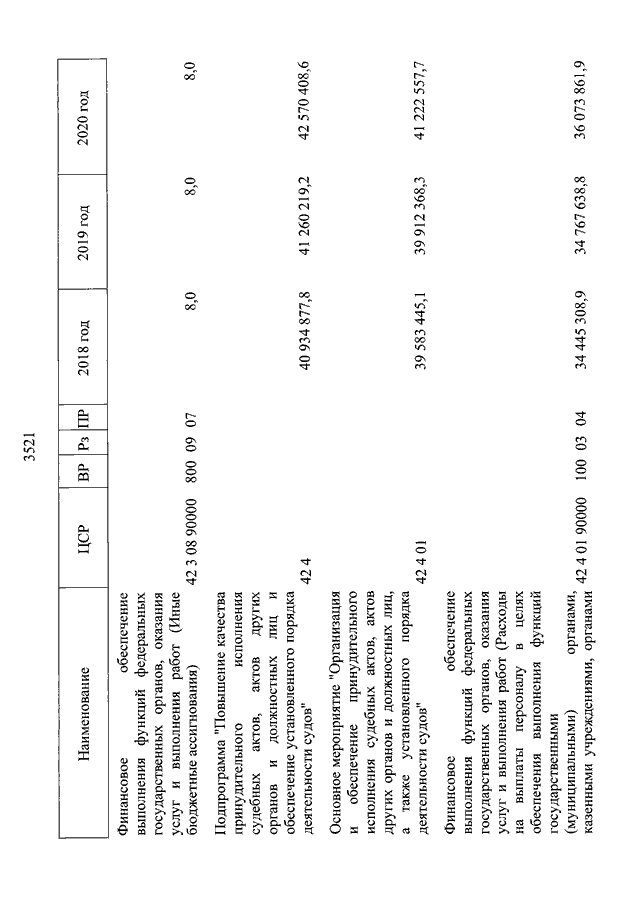 3521

| Наименование | ЦСР | ВР | Рз | ПР | 2018 год | 2019 год | 2020 год |
|---|---|---|---|---|---|---|---|
| Финансовое обеспечение выполнения функций федеральных государственных органов, оказания услуг и выполнения работ (Иные бюджетные ассигнования) | 42 3 08 90000 | 800 | 09 | 07 | 8,0 | 8,0 | 8,0 |
| Подпрограмма "Повышение качества принудительного исполнения судебных актов, актов других органов и должностных лиц и обеспечение установленного порядка деятельности судов" | 42 4 | | | | 40 934 877,8 | 41 260 219,2 | 42 570 408,6 |
| Основное мероприятие "Организация и обеспечение принудительного исполнения судебных актов, актов других органов и должностных лиц, а также установленного порядка деятельности судов" | 42 4 01 | | | | 39 583 445,1 | 39 912 368,3 | 41 222 557,7 |
| Финансовое обеспечение выполнения функций федеральных государственных органов, оказания услуг и выполнения работ (Расходы на выплаты персоналу в целях обеспечения выполнения функций государственными (муниципальными) органами, казенными учреждениями, органами | 42 4 01 90000 | 100 | 03 | 04 | 34 445 308,9 | 34 767 638,8 | 36 073 861,9 |